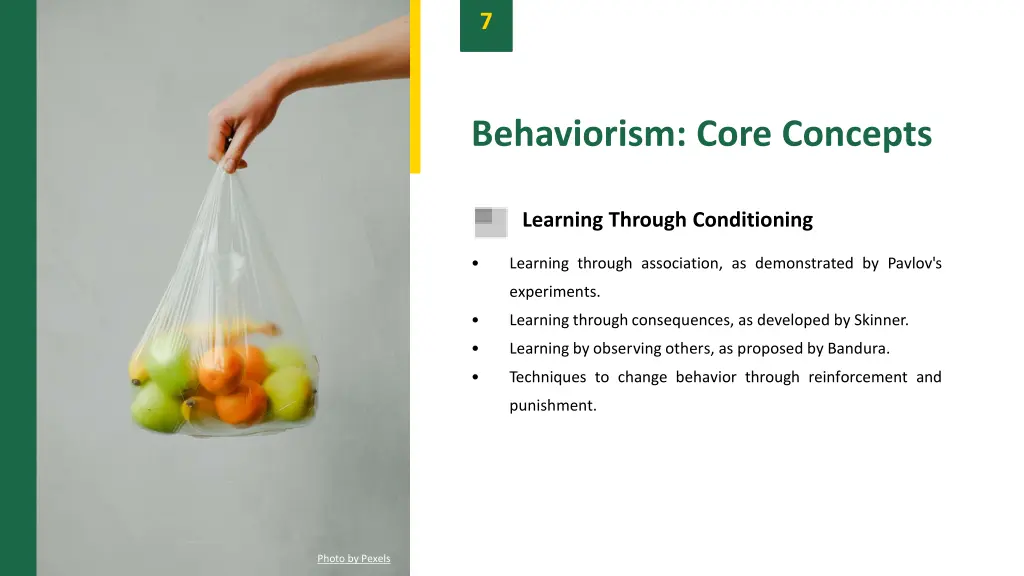 7

Behaviorism: Core Concepts

Learning Through Conditioning

• Learning through association, as demonstrated by Pavlov's experiments.
• Learning through consequences, as developed by Skinner.
• Learning by observing others, as proposed by Bandura.
• Techniques to change behavior through reinforcement and punishment.

Photo by Pexels